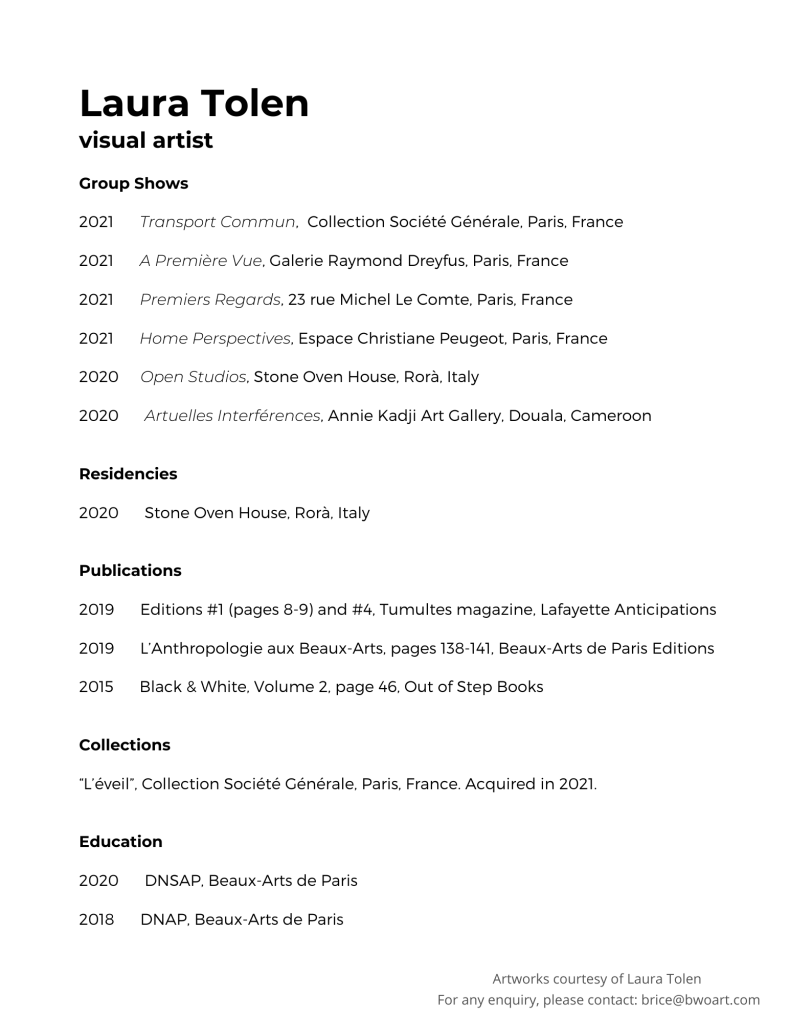 Laura Tolen
visual artist

Group Shows

2021 Transport Commun, Collection Société Générale, Paris, France

2021 A Première Vue, Galerie Raymond Dreyfus, Paris, France

2021 Premiers Regards, 23 rue Michel Le Comte, Paris, France

2021 Home Perspectives, Espace Christiane Peugeot, Paris, France

2020 Open Studios, Stone Oven House, Rorà, Italy

2020 Artuelles Interférences, Annie Kadji Art Gallery, Douala, Cameroon

Residencies

2020 Stone Oven House, Rorà, Italy

Publications

2019 Editions #1 (pages 8-9) and #4, Tumultes magazine, Lafayette Anticipations

2019 L'Anthropologie aux Beaux-Arts, pages 138-141, Beaux-Arts de Paris Editions

2015 Black & White, Volume 2, page 46, Out of Step Books

Collections

"L'éveil", Collection Société Générale, Paris, France. Acquired in 2021.

Education

2020 DNSAP, Beaux-Arts de Paris

2018 DNAP, Beaux-Arts de Paris

Artworks courtesy of Laura Tolen
For any enquiry, please contact: brice@bwoart.com